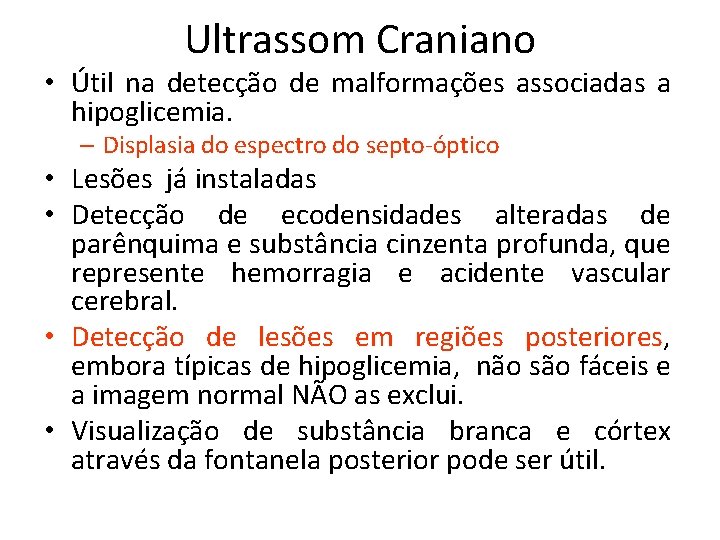 Ultrassom Craniano

• Útil na detecção de malformações associadas a hipoglicemia.
 – Displasia do espectro do septo-óptico
• Lesões já instaladas
• Detecção de ecodensidades alteradas de parênquima e substância cinzenta profunda, que represente hemorragia e acidente vascular cerebral.
• Detecção de lesões em regiões posteriores, embora típicas de hipoglicemia, não são fáceis e a imagem normal NÃO as exclui.
• Visualização de substância branca e córtex através da fontanela posterior pode ser útil.